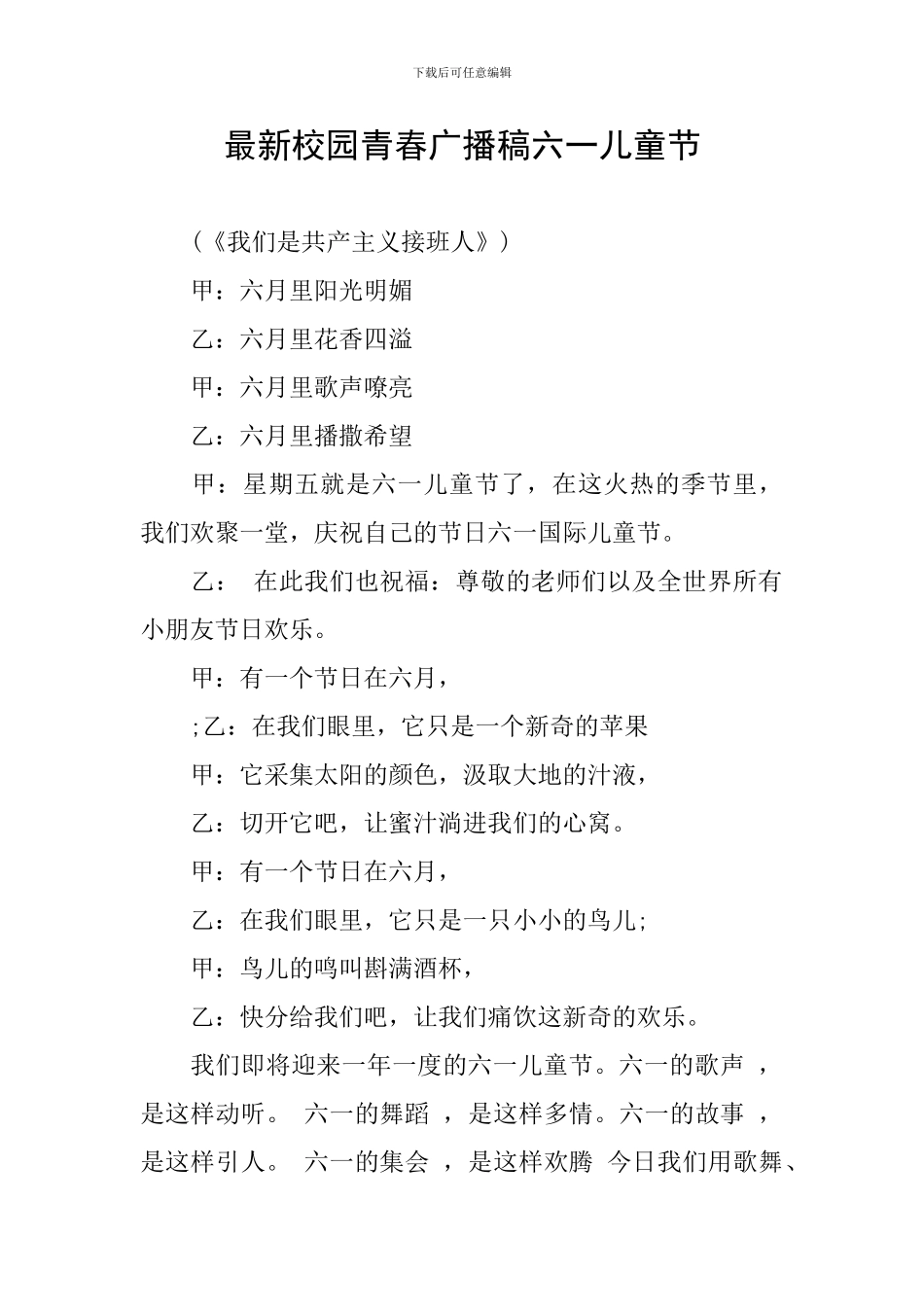 下载后可任意编辑

最新校园青春广播稿六一儿童节

（《我们是共产主义接班人》）

甲：六月里阳光明媚

乙：六月里花香四溢

甲：六月里歌声嘹亮

乙：六月里播撒希望

甲：星期五就是六一儿童节了，在这火热的季节里，我们欢聚一堂，庆祝自己的节日六一国际儿童节。

乙： 在此我们也祝福：尊敬的老师们以及全世界所有小朋友节日欢乐。

甲：有一个节日在六月，

;乙：在我们眼里，它只是一个新奇的苹果

甲：它采集太阳的颜色，汲取大地的汁液，

乙：切开它吧，让蜜汁淌进我们的心窝。

甲：有一个节日在六月，

乙：在我们眼里，它只是一只小小的鸟儿;

甲：鸟儿的鸣叫斟满酒杯，

乙：快分给我们吧，让我们痛饮这新奇的欢乐。

我们即将迎来一年一度的六一儿童节。六一的歌声 ，是这样动听。 六一的舞蹈 ，是这样多情。六一的故事 ，是这样引人。 六一的集会 ，是这样欢腾 今日我们用歌舞、